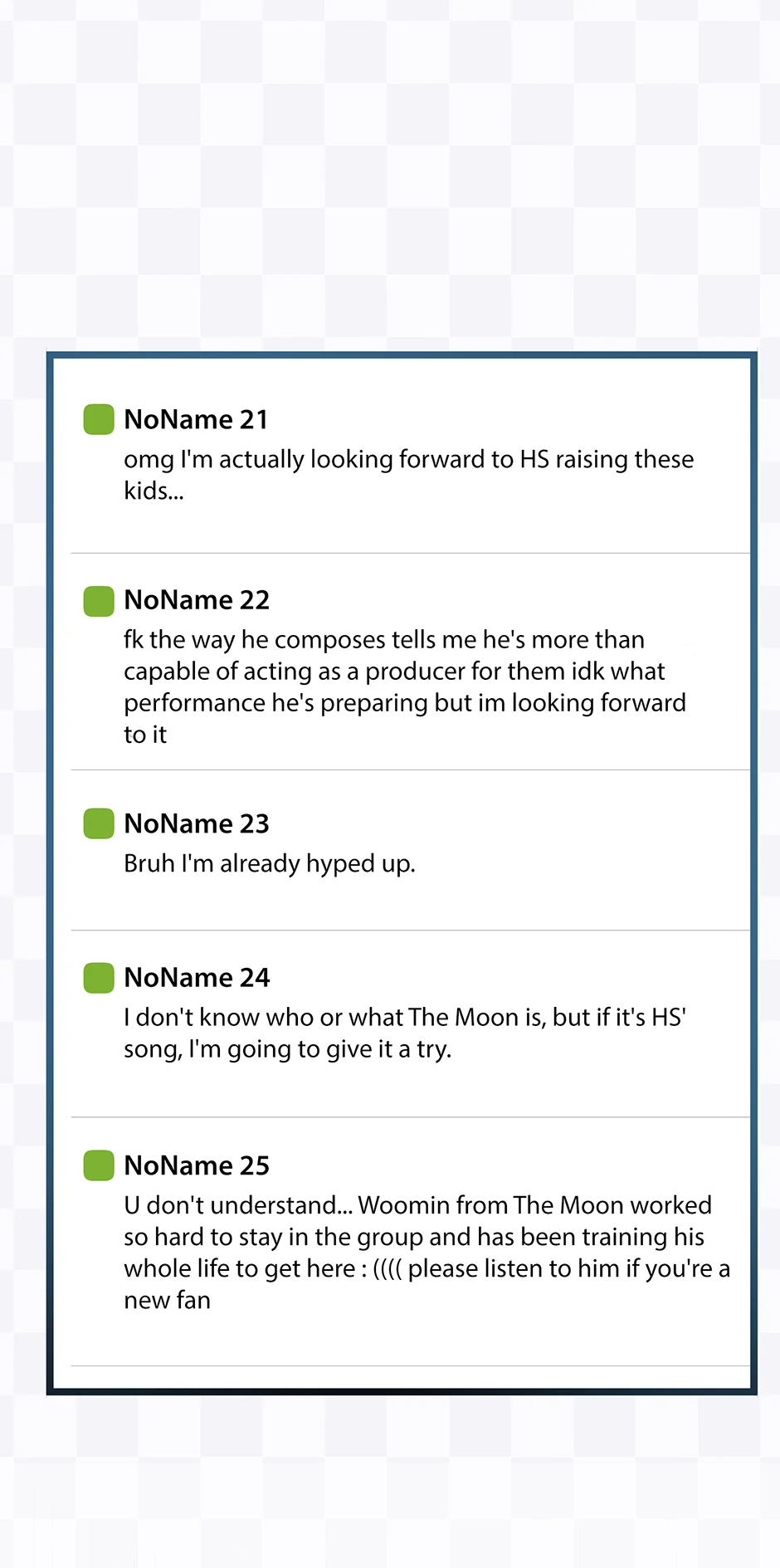 NoName 21
omg I'm actually looking forward to HS raising these kids...

NoName 22
fk the way he composes tells me he's more than capable of acting as a producer for them idk what performance he's preparing but im looking forward to it

NoName 23
Bruh I'm already hyped up.

NoName 24
I don't know who or what The Moon is, but if it's HS' song, I'm going to give it a try.

NoName 25
U don't understand... Woomin from The Moon worked so hard to stay in the group and has been training his whole life to get here : (((( please listen to him if you're a new fan